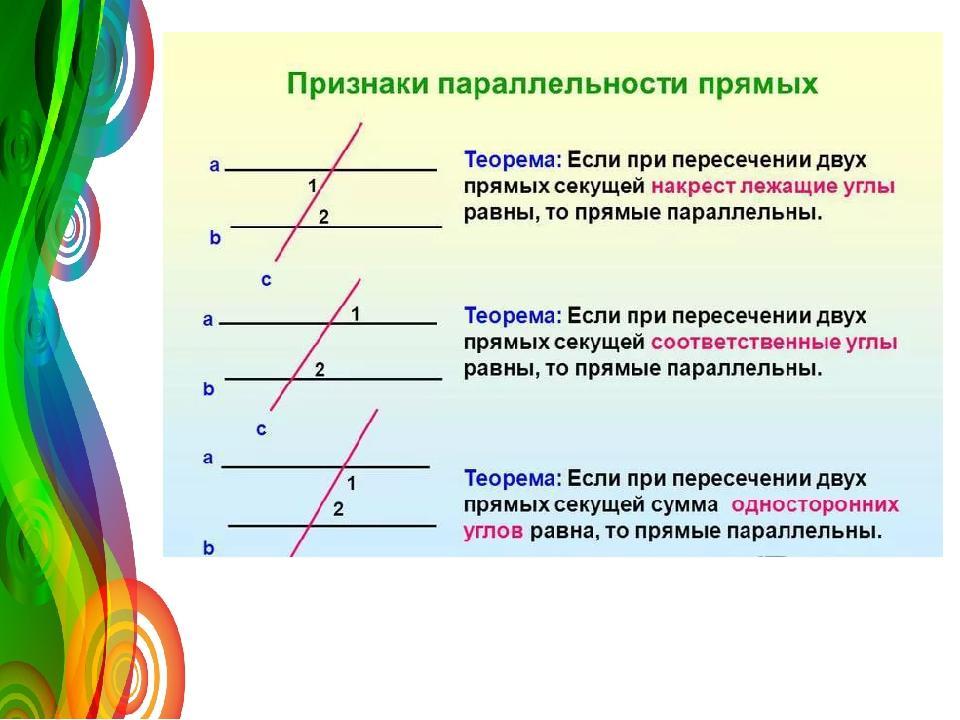 Признаки параллельности прямых

a
1
2
b
c

Теорема: Если при пересечении двух прямых секущей накрест лежащие углы равны, то прямые параллельны.

a
1
2
b
c

Теорема: Если при пересечении двух прямых секущей соответственные углы равны, то прямые параллельны.

a
1
2
b

Теорема: Если при пересечении двух прямых секущей сумма односторонних углов равна, то прямые параллельны.